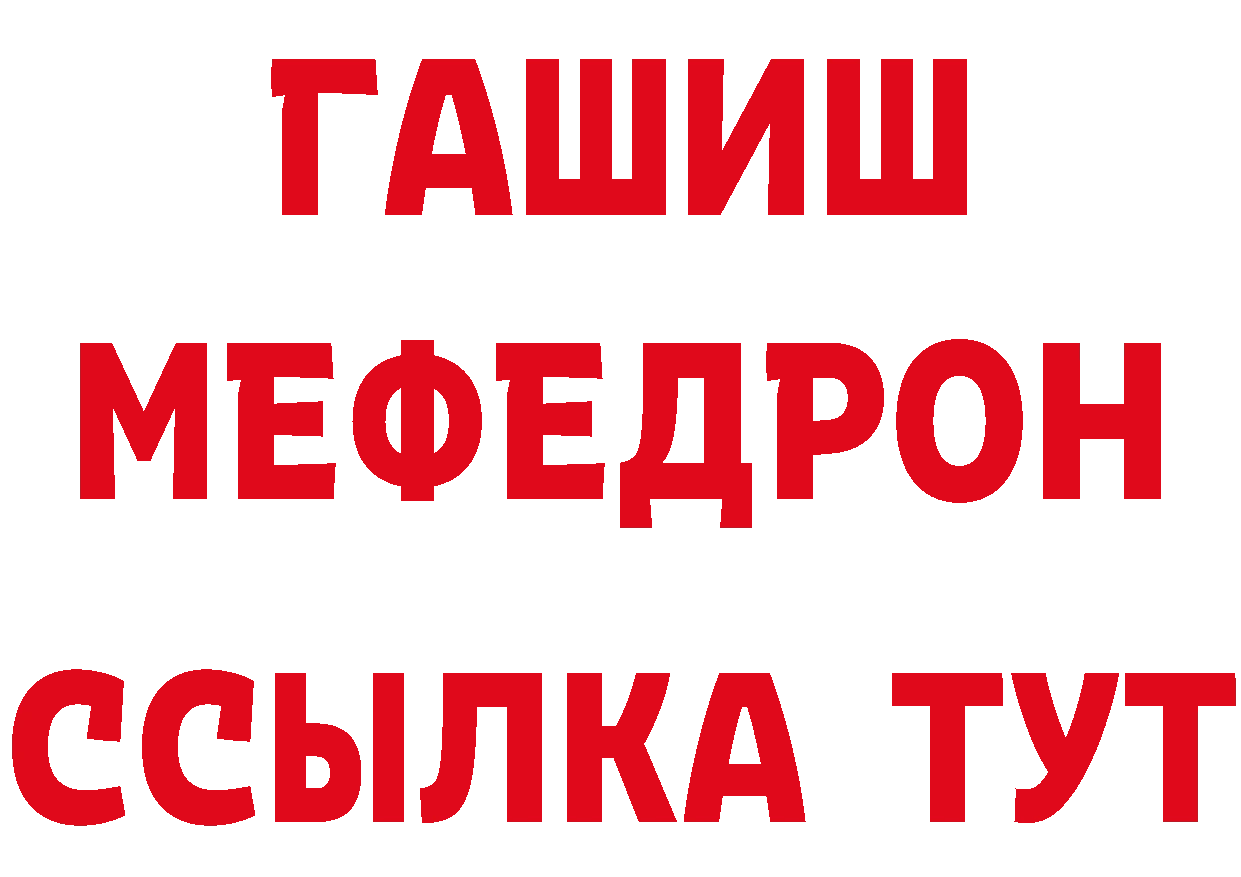 ГАШИШ
МЕФЕДРОН
ССЫЛКА ТУТ